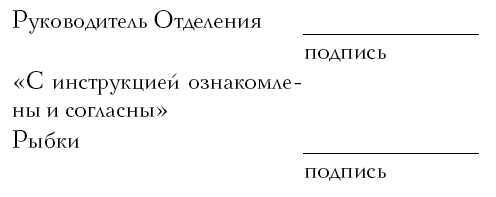 Руководитель Отделения

подпись

«С инструкцией ознакомлены и согласны»
Рыбки

подпись